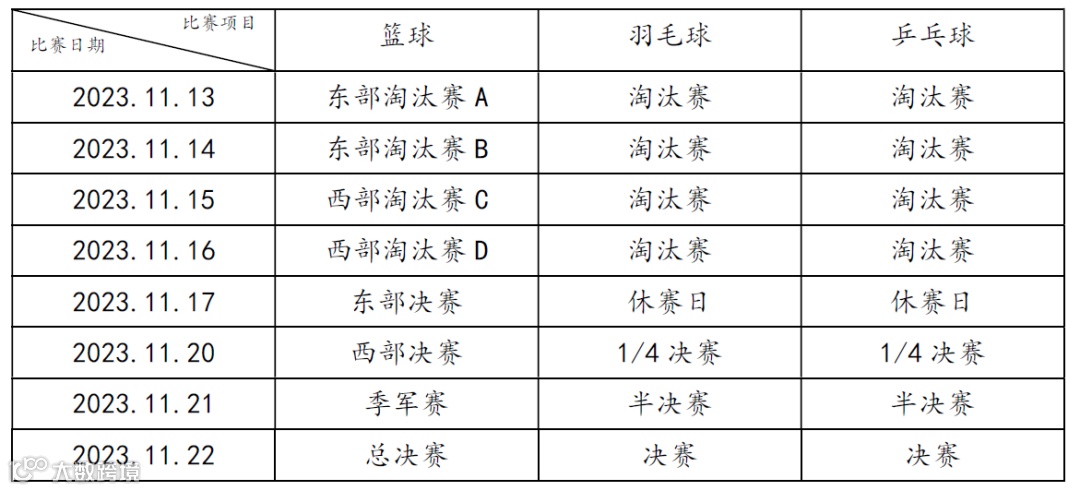 | 比赛项目 比赛日期 | 篮球 | 羽毛球 | 乒乓球 |
|---|---|---|---|
| 2023.11.13 | 东部淘汰赛A | 淘汰赛 | 淘汰赛 |
| 2023.11.14 | 东部淘汰赛B | 淘汰赛 | 淘汰赛 |
| 2023.11.15 | 西部淘汰赛C | 淘汰赛 | 淘汰赛 |
| 2023.11.16 | 西部淘汰赛D | 淘汰赛 | 淘汰赛 |
| 2023.11.17 | 东部决赛 | 休赛日 | 休赛日 |
| 2023.11.20 | 西部决赛 | 1/4决赛 | 1/4决赛 |
| 2023.11.21 | 季军赛 | 半决赛 | 半决赛 |
| 2023.11.22 | 总决赛 | 决赛 | 决赛 |

大数跨境